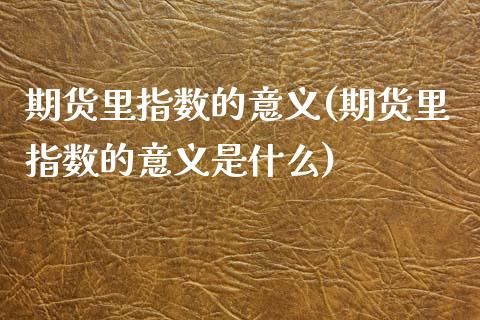 期货里指数的意义(期货里指数的意义是什么)